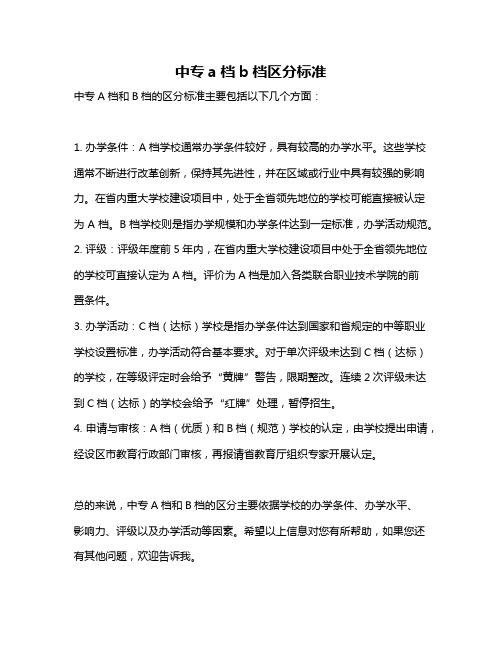 中专 a 档 b 档区分标准

中专 A 档和 B 档的区分标准主要包括以下几个方面：

1. 办学条件：A 档学校通常办学条件较好，具有较高的办学水平。这些学校通常不断进行改革创新，保持其先进性，并在区域或行业中具有较强的影响力。在省内重大学校建设项目中，处于全省领先地位的学校可能直接被认定为 A 档。B 档学校则是指办学规模和办学条件达到一定标准，办学活动规范。
2. 评级：评级年度前 5 年内，在省内重大学校建设项目中处于全省领先地位的学校可直接认定为 A 档。评价为 A 档是加入各类联合职业技术学院的前置条件。
3. 办学活动：C 档（达标）学校是指办学条件达到国家和省规定的中等职业学校设置标准，办学活动符合基本要求。对于单次评级未达到 C 档（达标）的学校，在等级评定时会给予“黄牌”警告，限期整改。连续 2 次评级未达到 C 档（达标）的学校会给予“红牌”处理，暂停招生。
4. 申请与审核：A 档（优质）和 B 档（规范）学校的认定，由学校提出申请，经设区市教育行政部门审核，再报请省教育厅组织专家开展认定。

总的来说，中专 A 档和 B 档的区分主要依据学校的办学条件、办学水平、影响力、评级以及办学活动等因素。希望以上信息对您有所帮助，如果您还有其他问题，欢迎告诉我。